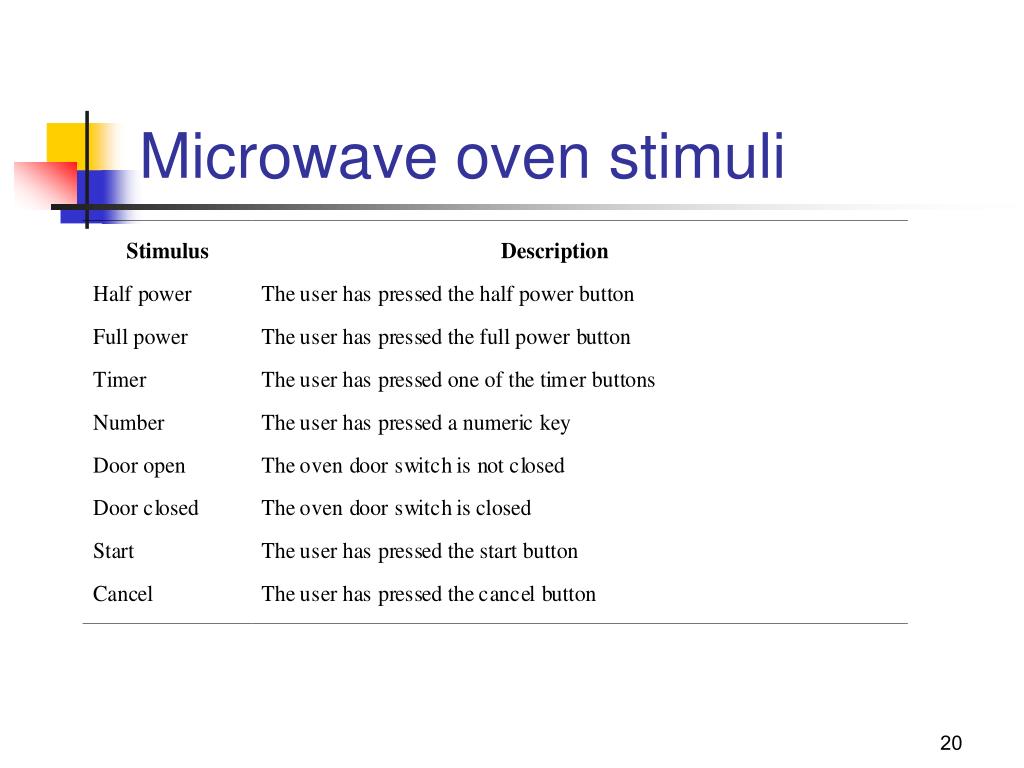 Microwave oven stimuli

| Stimulus | Description |
|---|---|
| Half power | The user has pressed the half power button |
| Full power | The user has pressed the full power button |
| Timer | The user has pressed one of the timer buttons |
| Number | The user has pressed a numeric key |
| Door open | The oven door switch is not closed |
| Door closed | The oven door switch is closed |
| Start | The user has pressed the start button |
| Cancel | The user has pressed the cancel button |

20